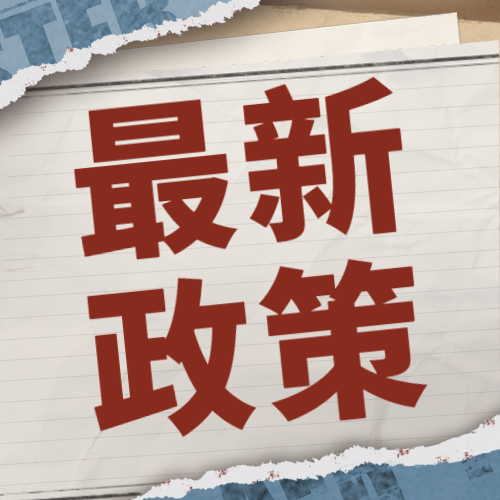 最新
政策